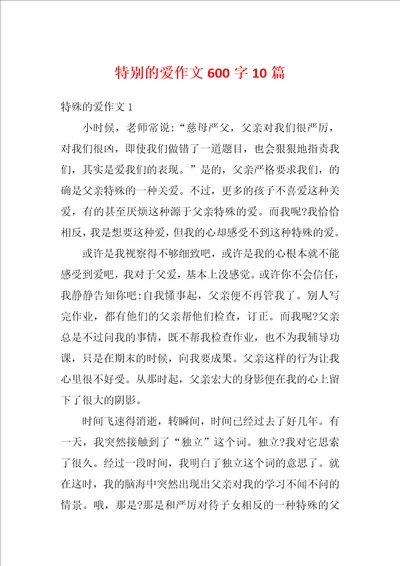 特别的爱作文600字10篇

特殊的爱作文1

小时候，老师常说：“慈母严父，父亲对我们很严厉，对我们很凶，即使我们做错了一道题目，也会狠狠地指责我们，其实是爱我们的表现。”是的，父亲严格要求我们，的确是父亲特殊的一种关爱。不过，更多的孩子不喜爱这种关爱，有的甚至厌烦这种源于父亲特殊的爱。而我呢?我恰恰相反，我是想要这种爱，但我的心却感受不到这种特殊的爱。

或许是我视察得不够细致吧，或许是我的心根本就不能感受到爱吧，我对于父爱，基本上没感觉。或许你不会信任，我静静告知你吧:自我懂事起，父亲便不再管我了。别人写完作业，都有他们的父亲帮他们检查，订正。而我呢?父亲总是不过问我的事情，既不帮我检查作业，也不为我辅导功课，只是在期末的时候，向我要成果。父亲这样的行为让我心里很不好受。从那时起，父亲宏大的身影便在我的心上留下了很大的阴影。

时间飞速得消逝，转瞬间，时间已经过去了好几年。有一天，我突然接触到了“独立”这个词。独立?我对它思索了很久。经过一段时间，我明白了独立这个词的意思了。就在这时，我的脑海中突然出现出父亲对我的学习不闻不问的情景。哦，那是?那是和严厉对待子女相反的一种特殊的父